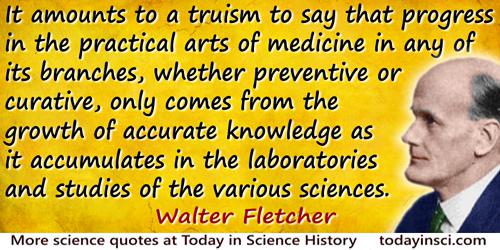 It amounts to a truism to say that progress in the practical arts of medicine in any of its branches, whether preventive or curative, only comes from the growth of accurate knowledge as it accumulates in the laboratories and studies of the various sciences.

Walter Fletcher

More science quotes at Today in Science History todayinsci.com